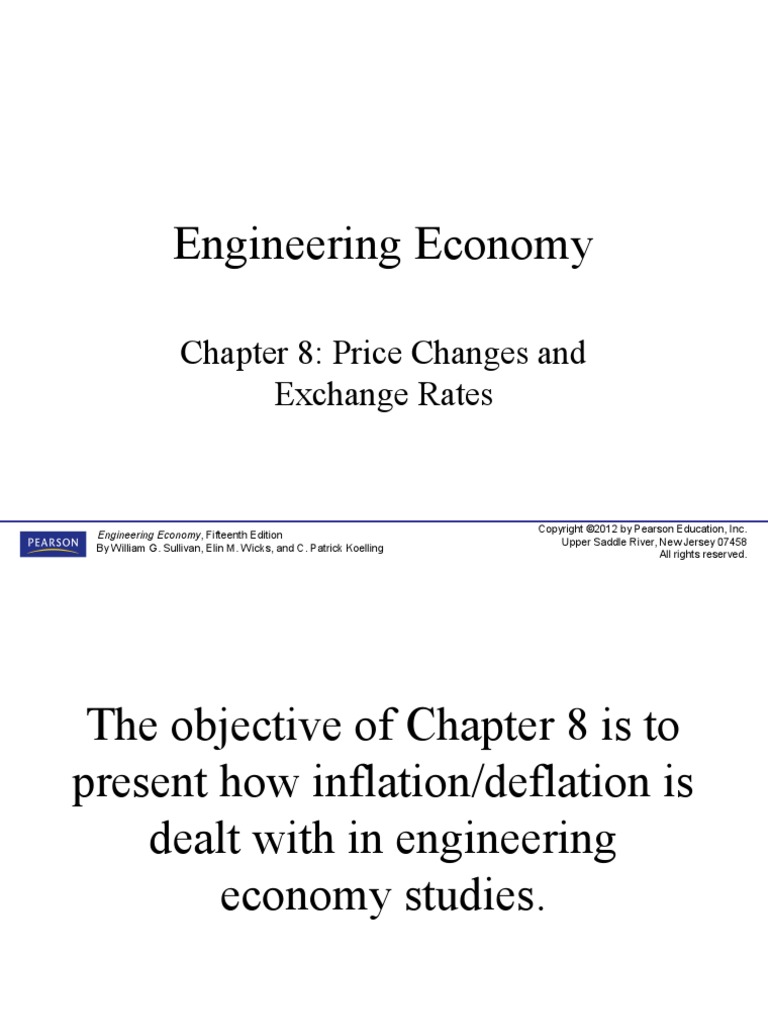 Engineering Economy

Chapter 8: Price Changes and Exchange Rates

PEARSON

Engineering Economy, Fifteenth Edition
By William G. Sullivan, Elin M. Wicks, and C. Patrick Koelling

Copyright ©2012 by Pearson Education, Inc.
Upper Saddle River, New Jersey 07458
All rights reserved.

The objective of Chapter 8 is to present how inflation/deflation is dealt with in engineering economy studies.